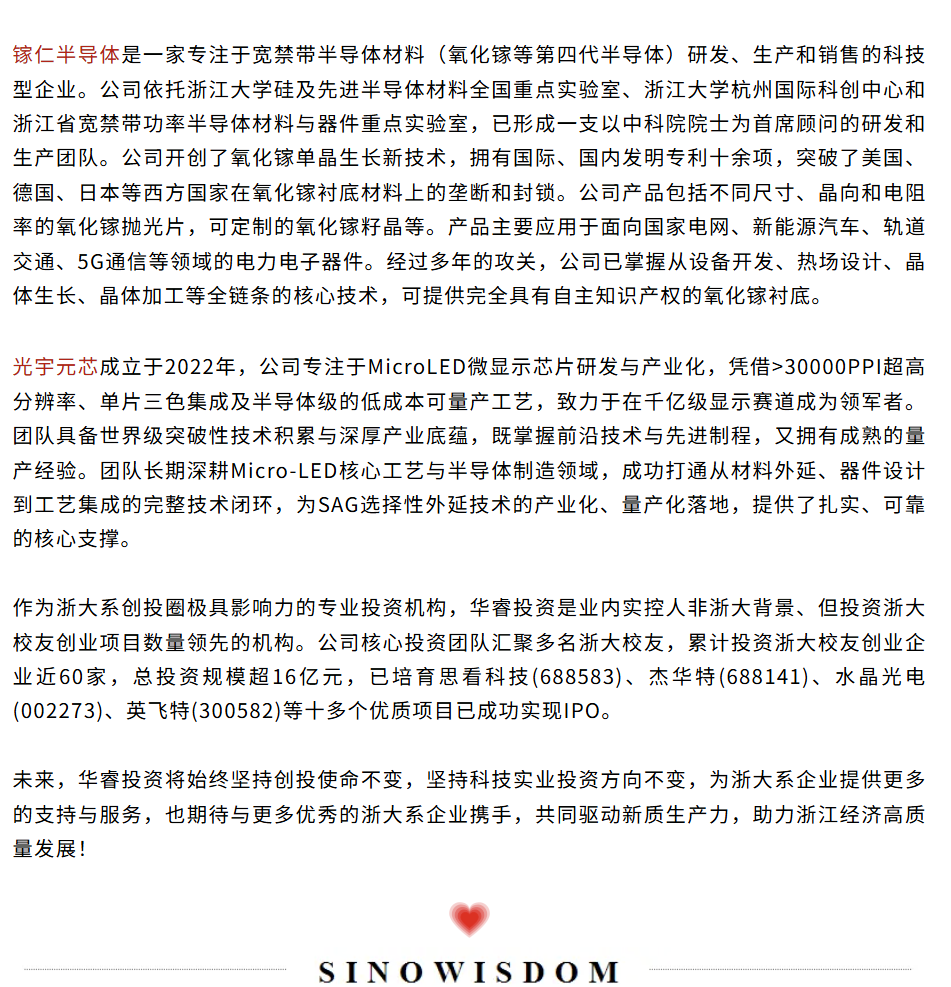 镓仁半导体是一家专注于宽禁带半导体材料（氧化镓等第四代半导体）研发、生产和销售的科技型企业。公司依托浙江大学硅及先进半导体材料全国重点实验室、浙江大学杭州国际科创中心和浙江省宽禁带功率半导体材料与器件重点实验室，已形成一支以中科院院士为首席顾问的研发和生产团队。公司开创了氧化镓单晶生长新技术，拥有国际、国内发明专利十余项，突破了美国、德国、日本等西方国家在氧化镓衬底材料上的垄断和封锁。公司产品包括不同尺寸、晶向和电阻率的氧化镓抛光片，可定制的氧化镓籽晶等。产品主要应用于面向国家电网、新能源汽车、轨道交通、5G通信等领域的电力电子器件。经过多年的攻关，公司已掌握从设备开发、热场设计、晶体生长、晶体加工等全链条的核心技术，可提供完全具有自主知识产权的氧化镓衬底。

光宇元芯成立于2022年，公司专注于MicroLED微显示芯片研发与产业化，凭借>30000PPI超高分辨率、单片三色集成及半导体级的低成本可量产工艺，致力于在千亿级显示赛道成为领军者。团队具备世界级突破性技术积累与深厚产业底蕴，既掌握前沿技术与先进制程，又拥有成熟的量产经验。团队长期深耕Micro-LED核心工艺与半导体制造领域，成功打通从材料外延、器件设计到工艺集成的完整技术闭环，为SAG选择性外延技术的产业化、量产化落地，提供了扎实、可靠的核心支撑。

作为浙大系创投圈极具影响力的专业投资机构，华睿投资是业内实控人非浙大背景、但投资浙大校友创业项目数量领先的机构。公司核心投资团队汇聚多名浙大校友，累计投资浙大校友创业企业近60家，总投资规模超16亿元，已培育思看科技(688583)、杰华特(688141)、水晶光电(002273)、英飞特(300582)等十多个优质项目已成功实现IPO。

未来，华睿投资将始终坚持创投使命不变，坚持科技实业投资方向不变，为浙大系企业提供更多的支持与服务，也期待与更多优秀的浙大系企业携手，共同驱动新质生产力，助力浙江经济高质量发展！

SINOWISDOM